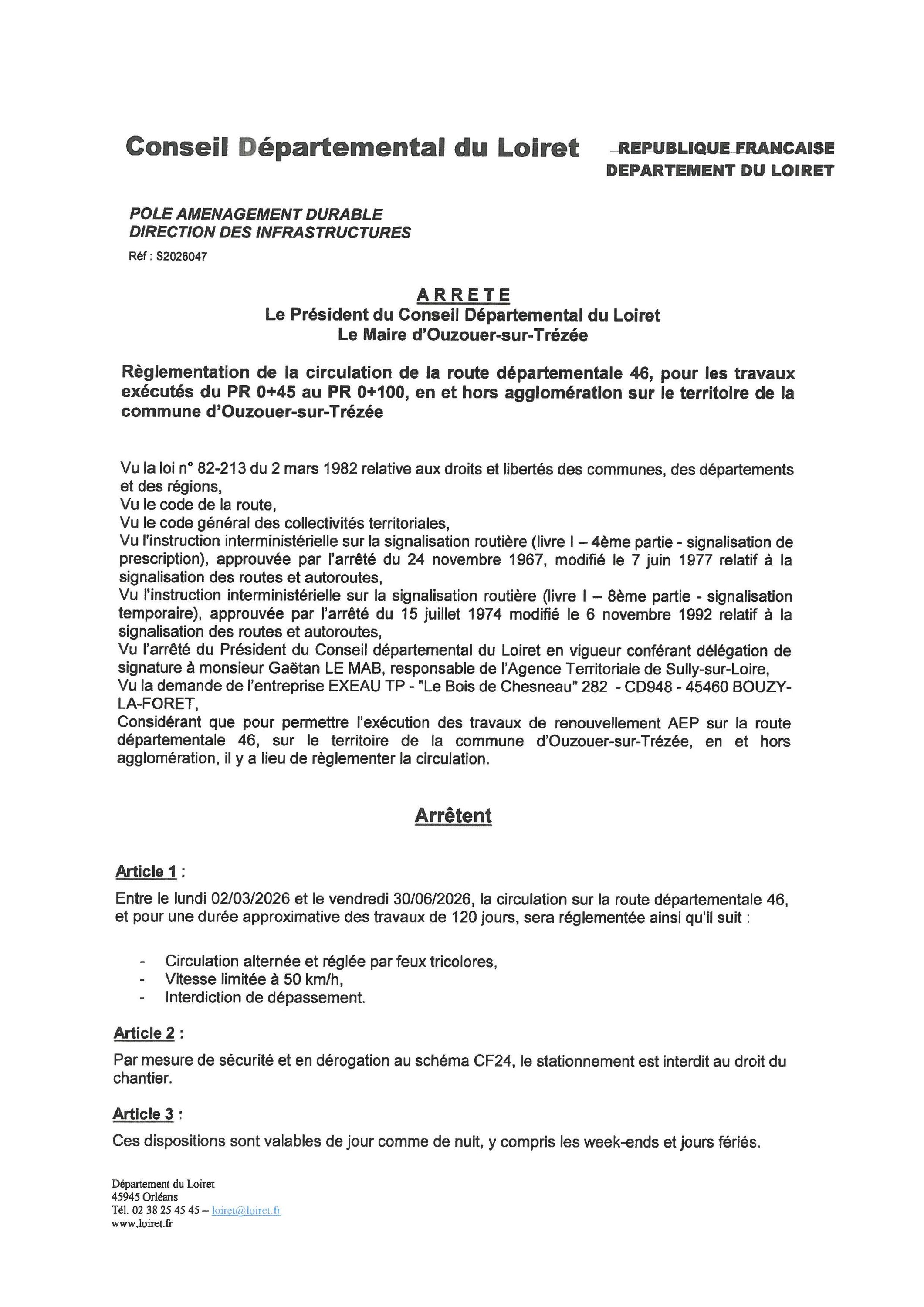 Conseil Départemental du Loiret

REPUBLIQUE FRANCAISE
DEPARTEMENT DU LOIRET

POLE AMENAGEMENT DURABLE
DIRECTION DES INFRASTRUCTURES
Réf : S2026047

ARRETE
Le Président du Conseil Départemental du Loiret
Le Maire d'Ouzouer-sur-Trézée

Règlementation de la circulation de la route départementale 46, pour les travaux exécutés du PR 0+45 au PR 0+100, en et hors agglomération sur le territoire de la commune d'Ouzouer-sur-Trézée

Vu la loi n° 82-213 du 2 mars 1982 relative aux droits et libertés des communes, des départements et des régions,
Vu le code de la route,
Vu le code général des collectivités territoriales,
Vu l'instruction interministérielle sur la signalisation routière (livre I – 4ème partie - signalisation de prescription), approuvée par l'arrêté du 24 novembre 1967, modifié le 7 juin 1977 relatif à la signalisation des routes et autoroutes,
Vu l'instruction interministérielle sur la signalisation routière (livre I – 8ème partie - signalisation temporaire), approuvée par l'arrêté du 15 juillet 1974 modifié le 6 novembre 1992 relatif à la signalisation des routes et autoroutes,
Vu l'arrêté du Président du Conseil départemental du Loiret en vigueur conférant délégation de signature à monsieur Gaëtan LE MAB, responsable de l'Agence Territoriale de Sully-sur-Loire,
Vu la demande de l'entreprise EXEAU TP - "Le Bois de Chesneau" 282 - CD948 - 45460 BOUZY-LA-FORET,
Considérant que pour permettre l'exécution des travaux de renouvellement AEP sur la route départementale 46, sur le territoire de la commune d'Ouzouer-sur-Trézée, en et hors agglomération, il y a lieu de règlementer la circulation.

Arrêtent

Article 1 :
Entre le lundi 02/03/2026 et le vendredi 30/06/2026, la circulation sur la route départementale 46, et pour une durée approximative des travaux de 120 jours, sera réglementée ainsi qu'il suit :

- Circulation alternée et réglée par feux tricolores,
- Vitesse limitée à 50 km/h,
- Interdiction de dépassement.

Article 2 :
Par mesure de sécurité et en dérogation au schéma CF24, le stationnement est interdit au droit du chantier.

Article 3 :
Ces dispositions sont valables de jour comme de nuit, y compris les week-ends et jours fériés.

Département du Loiret
45945 Orléans
Tél. 02 38 25 45 45 – loiret@loiret.fr
www.loiret.fr